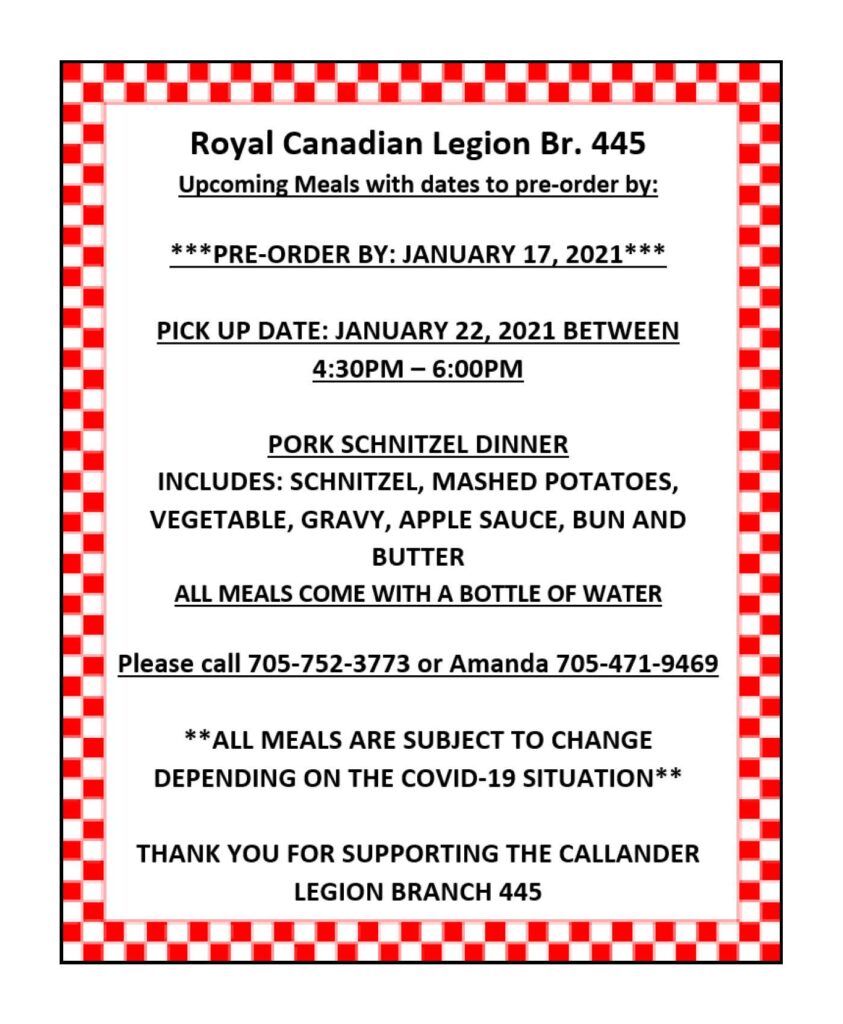 Royal Canadian Legion Br. 445

Upcoming Meals with dates to pre-order by:

\*\*\*PRE-ORDER BY: JANUARY 17, 2021\*\*\*

PICK UP DATE: JANUARY 22, 2021 BETWEEN 4:30PM – 6:00PM

PORK SCHNITZEL DINNER

INCLUDES: SCHNITZEL, MASHED POTATOES, VEGETABLE, GRAVY, APPLE SAUCE, BUN AND BUTTER

ALL MEALS COME WITH A BOTTLE OF WATER

Please call 705-752-3773 or Amanda 705-471-9469

\*\*ALL MEALS ARE SUBJECT TO CHANGE DEPENDING ON THE COVID-19 SITUATION\*\*

THANK YOU FOR SUPPORTING THE CALLANDER LEGION BRANCH 445